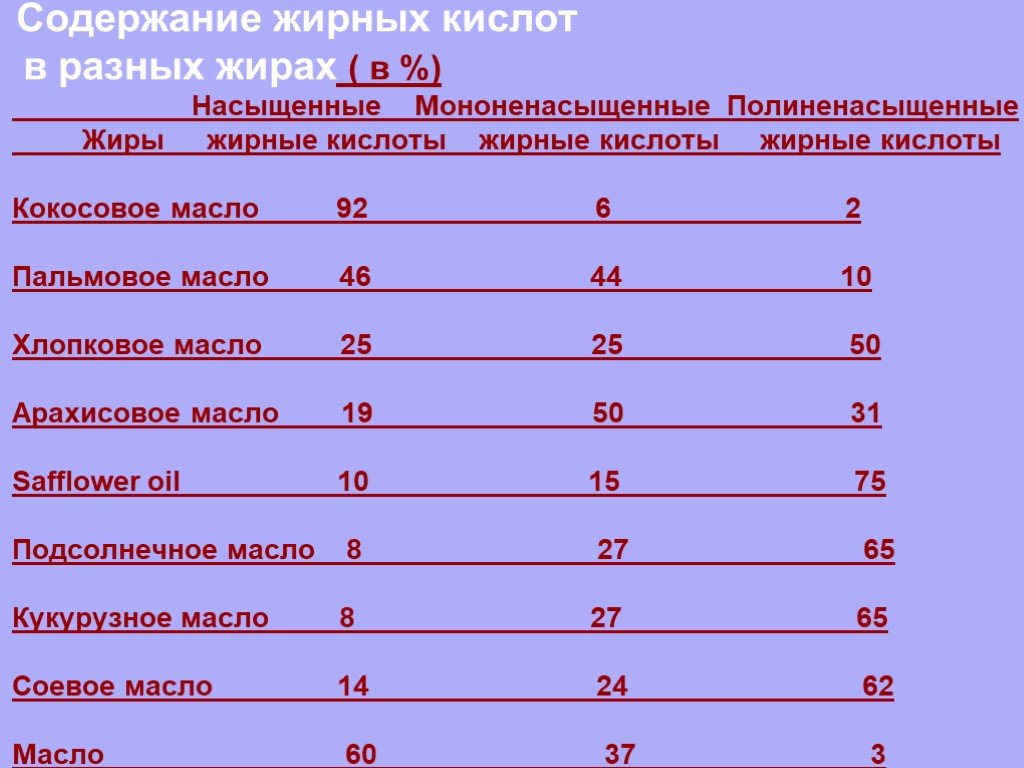 Содержание жирных кислот
в разных жирах ( в %)

| Жиры | Насыщенные жирные кислоты | Мононенасыщенные жирные кислоты | Полиненасыщенные жирные кислоты |
|---|---|---|---|
| Кокосовое масло | 92 | 6 | 2 |
| Пальмовое масло | 46 | 44 | 10 |
| Хлопковое масло | 25 | 25 | 50 |
| Арахисовое масло | 19 | 50 | 31 |
| Safflower oil | 10 | 15 | 75 |
| Подсолнечное масло | 8 | 27 | 65 |
| Кукурузное масло | 8 | 27 | 65 |
| Соевое масло | 14 | 24 | 62 |
| Масло | 60 | 37 | 3 |